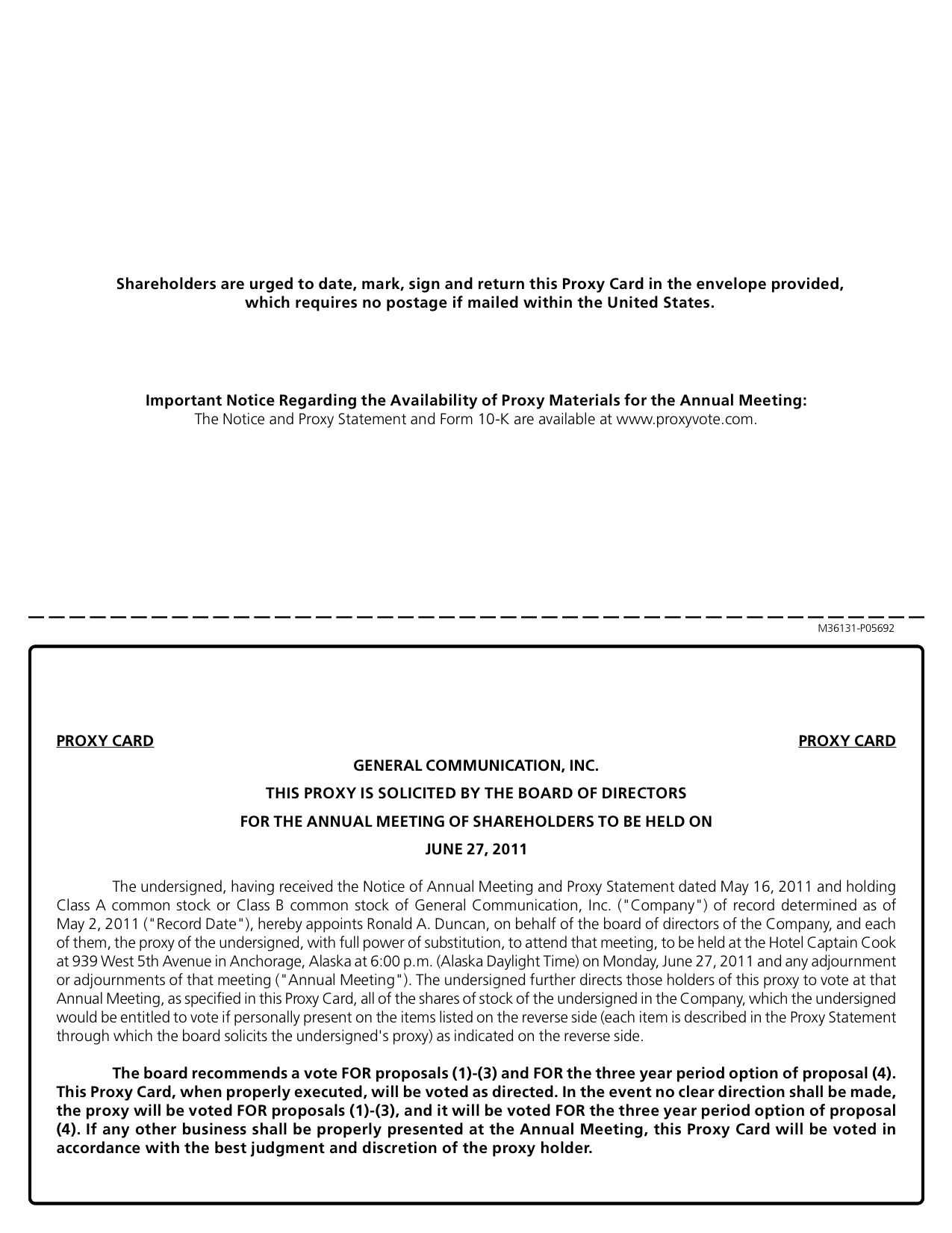 Shareholders are urged to date, mark, sign and return this Proxy Card in the envelope provided, which requires no postage if mailed within the United States.

Important Notice Regarding the Availability of Proxy Materials for the Annual Meeting:
The Notice and Proxy Statement and Form 10-K are available at www.proxyvote.com.

M36131-P05692

PROXY CARD

PROXY CARD

GENERAL COMMUNICATION, INC.

THIS PROXY IS SOLICITED BY THE BOARD OF DIRECTORS

FOR THE ANNUAL MEETING OF SHAREHOLDERS TO BE HELD ON

JUNE 27, 2011

The undersigned, having received the Notice of Annual Meeting and Proxy Statement dated May 16, 2011 and holding Class A common stock or Class B common stock of General Communication, Inc. ("Company") of record determined as of May 2, 2011 ("Record Date"), hereby appoints Ronald A. Duncan, on behalf of the board of directors of the Company, and each of them, the proxy of the undersigned, with full power of substitution, to attend that meeting, to be held at the Hotel Captain Cook at 939 West 5th Avenue in Anchorage, Alaska at 6:00 p.m. (Alaska Daylight Time) on Monday, June 27, 2011 and any adjournment or adjournments of that meeting ("Annual Meeting"). The undersigned further directs those holders of this proxy to vote at that Annual Meeting, as specified in this Proxy Card, all of the shares of stock of the undersigned in the Company, which the undersigned would be entitled to vote if personally present on the items listed on the reverse side (each item is described in the Proxy Statement through which the board solicits the undersigned's proxy) as indicated on the reverse side.

The board recommends a vote FOR proposals (1)-(3) and FOR the three year period option of proposal (4). This Proxy Card, when properly executed, will be voted as directed. In the event no clear direction shall be made, the proxy will be voted FOR proposals (1)-(3), and it will be voted FOR the three year period option of proposal (4). If any other business shall be properly presented at the Annual Meeting, this Proxy Card will be voted in accordance with the best judgment and discretion of the proxy holder.